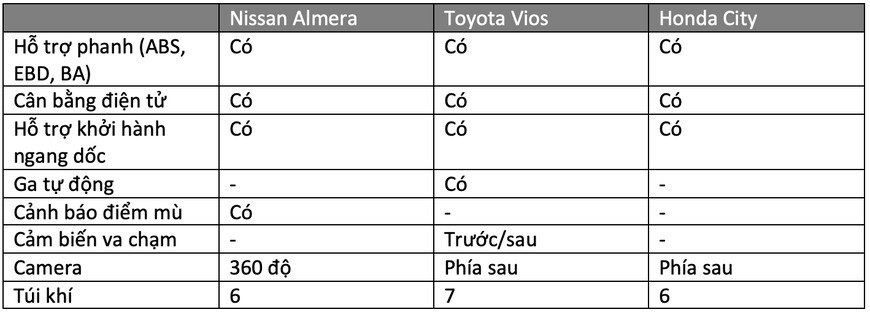 |  | Nissan Almera | Toyota Vios | Honda City |
|---|---|---|---|
| Hỗ trợ phanh (ABS, EBD, BA) | Có | Có | Có |
| Cân bằng điện tử | Có | Có | Có |
| Hỗ trợ khởi hành ngang dốc | Có | Có | Có |
| Ga tự động | - | Có | - |
| Cảnh báo điểm mù | Có | - | - |
| Cảm biến va chạm | - | Trước/sau | - |
| Camera | 360 độ | Phía sau | Phía sau |
| Túi khí | 6 | 7 | 6 |